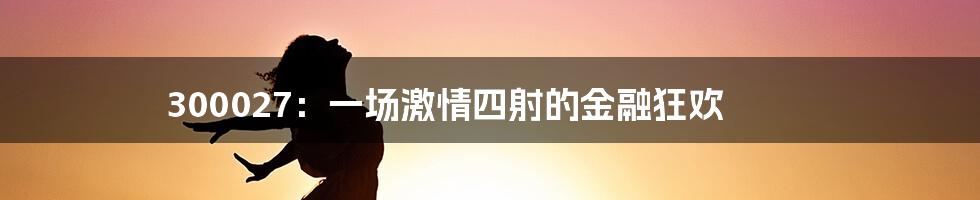 300027：一场激情四射的金融狂欢